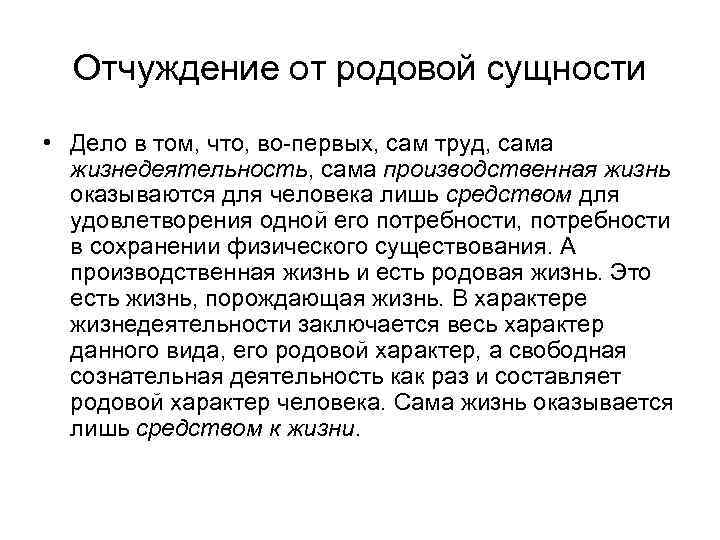 Отчуждение от родовой сущности

• Дело в том, что, во-первых, сам труд, сама жизнедеятельность, сама производственная жизнь оказываются для человека лишь средством для удовлетворения одной его потребности, потребности в сохранении физического существования. А производственная жизнь и есть родовая жизнь. Это есть жизнь, порождающая жизнь. В характере жизнедеятельности заключается весь характер данного вида, его родовой характер, а свободная сознательная деятельность как раз и составляет родовой характер человека. Сама жизнь оказывается лишь средством к жизни.